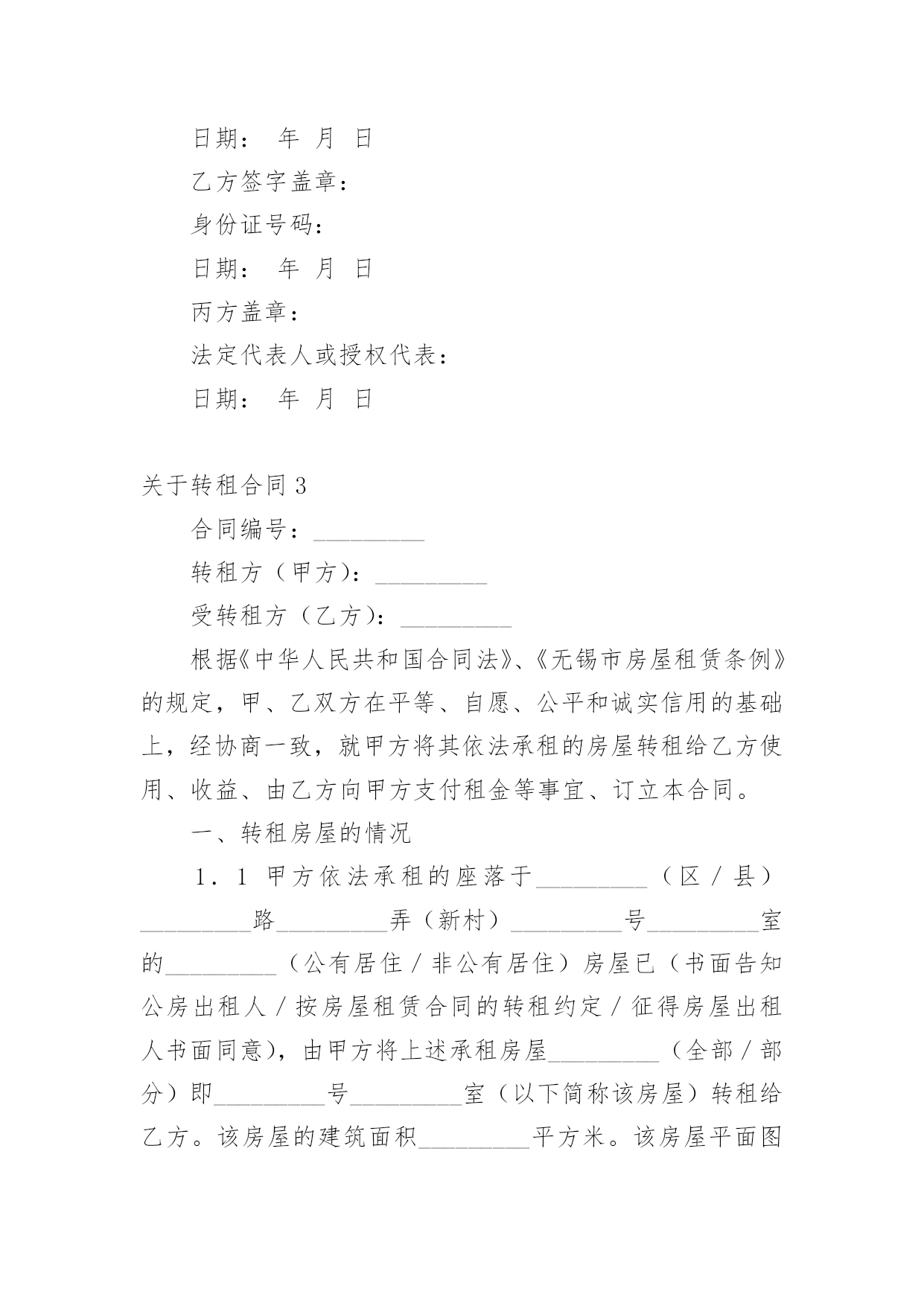 日期： 年 月 日

乙方签字盖章：

身份证号码：

日期： 年 月 日

丙方盖章：

法定代表人或授权代表：

日期： 年 月 日

关于转租合同 3

合同编号：_________

转租方（甲方）：_________

受转租方（乙方）：_________

根据《中华人民共和国合同法》、《无锡市房屋租赁条例》的规定，甲、乙双方在平等、自愿、公平和诚实信用的基础上，经协商一致，就甲方将其依法承租的房屋转租给乙方使用、收益、由乙方向甲方支付租金等事宜、订立本合同。

一、转租房屋的情况

1．1 甲方依法承租的座落于_________（区／县）_________路_________弄（新村）_________号_________室的_________（公有居住／非公有居住）房屋已（书面告知公房出租人／按房屋租赁合同的转租约定／征得房屋出租人书面同意)，由甲方将上述承租房屋_________（全部／部分）即_________号_________室（以下简称该房屋）转租给乙方。该房屋的建筑面积_________平方米。该房屋平面图